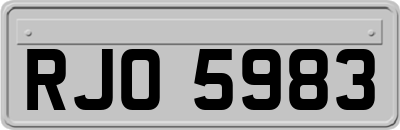 RJO 5983